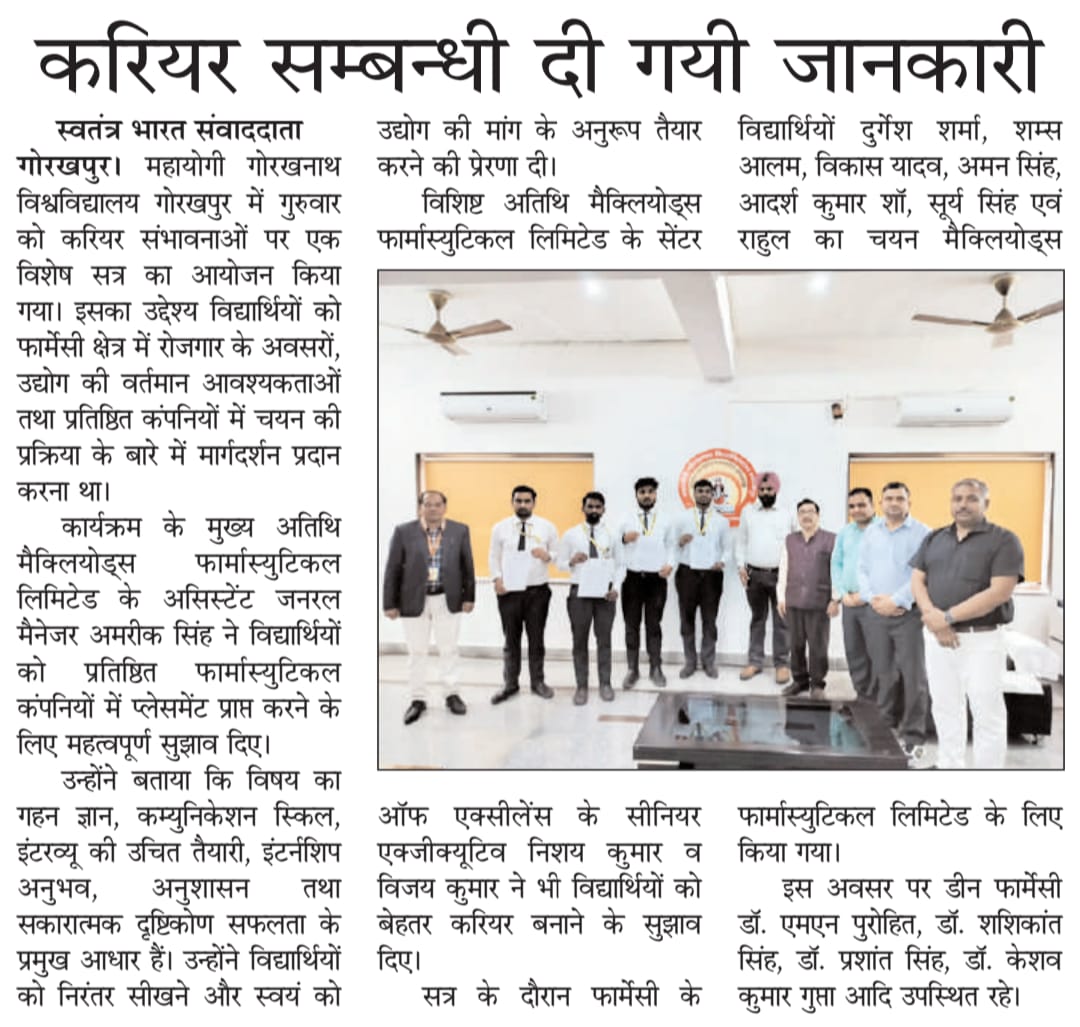 करियर सम्बन्धी दी गयी जानकारी

स्वतंत्र भारत संवाददाता

गोरखपुर। महायोगी गोरखनाथ विश्वविद्यालय गोरखपुर में गुरुवार को करियर संभावनाओं पर एक विशेष सत्र का आयोजन किया गया। इसका उद्देश्य विद्यार्थियों को फार्मेसी क्षेत्र में रोजगार के अवसरों, उद्योग की वर्तमान आवश्यकताओं तथा प्रतिष्ठित कंपनियों में चयन की प्रक्रिया के बारे में मार्गदर्शन प्रदान करना था।

कार्यक्रम के मुख्य अतिथि मैक्लियोड्स फार्मास्युटिकल लिमिटेड के असिस्टेंट जनरल मैनेजर अमरीक सिंह ने विद्यार्थियों को प्रतिष्ठित फार्मास्युटिकल कंपनियों में प्लेसमेंट प्राप्त करने के लिए महत्वपूर्ण सुझाव दिए।

उन्होंने बताया कि विषय का गहन ज्ञान, कम्युनिकेशन स्किल, इंटरव्यू की उचित तैयारी, इंटर्नशिप अनुभव, अनुशासन तथा सकारात्मक दृष्टिकोण सफलता के प्रमुख आधार हैं। उन्होंने विद्यार्थियों को निरंतर सीखने और स्वयं को उद्योग की मांग के अनुरूप तैयार करने की प्रेरणा दी।

विशिष्ट अतिथि मैक्लियोड्स फार्मास्युटिकल लिमिटेड के सेंटर ऑफ एक्सीलेंस के सीनियर एक्जीक्यूटिव निशय कुमार व विजय कुमार ने भी विद्यार्थियों को बेहतर करियर बनाने के सुझाव दिए।

सत्र के दौरान फार्मेसी के विद्यार्थियों दुर्गेश शर्मा, शम्स आलम, विकास यादव, अमन सिंह, आदर्श कुमार शॉ, सूर्य सिंह एवं राहुल का चयन मैक्लियोड्स फार्मास्युटिकल लिमिटेड के लिए किया गया।

इस अवसर पर डीन फार्मेसी डॉ. एमएन पुरोहित, डॉ. शशिकांत सिंह, डॉ. प्रशांत सिंह, डॉ. केशव कुमार गुप्ता आदि उपस्थित रहे।